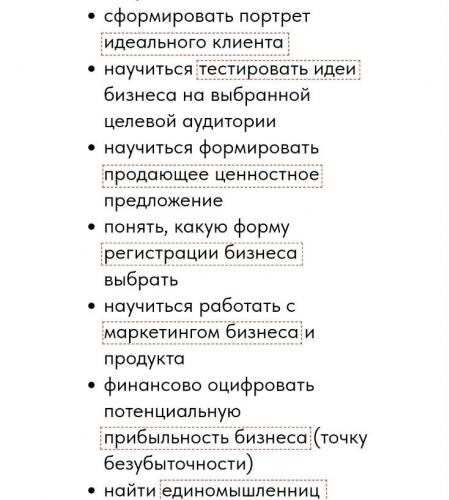 • сформировать портрет идеального клиента
• научиться тестировать идеи бизнеса на выбранной целевой аудитории
• научиться формировать продающее ценностное предложение
• понять, какую форму регистрации бизнеса выбрать
• научиться работать с маркетингом бизнеса и продукта
• финансово оцифровать потенциальную прибыльность бизнеса (точку безубыточности)
• найти единомышленниц